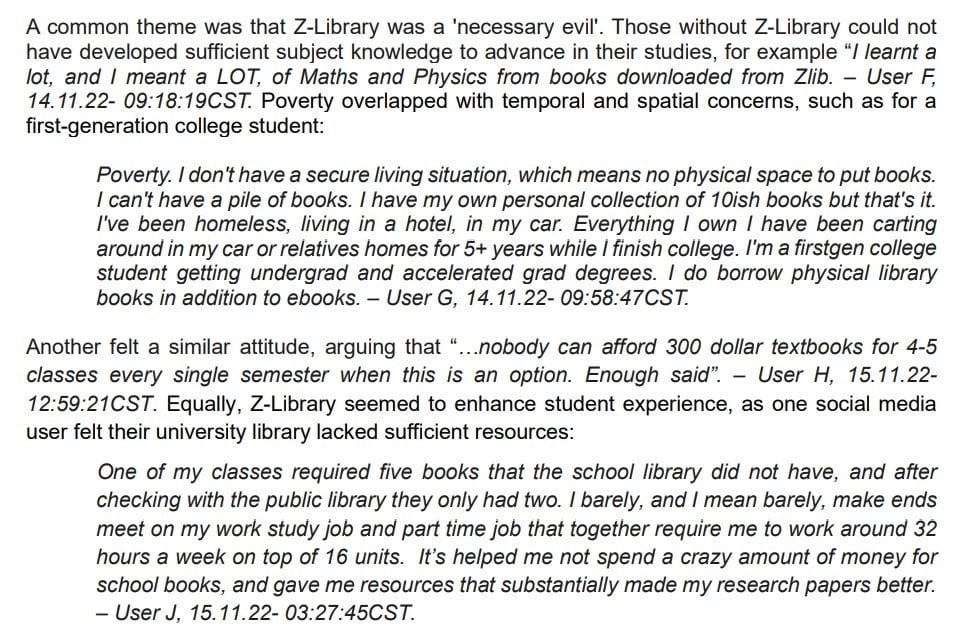 A common theme was that Z-Library was a 'necessary evil'. Those without Z-Library could not have developed sufficient subject knowledge to advance in their studies, for example "I learnt a lot, and I meant a LOT, of Maths and Physics from books downloaded from Zlib. – User F, 14.11.22- 09:18:19CST. Poverty overlapped with temporal and spatial concerns, such as for a first-generation college student:

Poverty. I don't have a secure living situation, which means no physical space to put books. I can't have a pile of books. I have my own personal collection of 10ish books but that's it. I've been homeless, living in a hotel, in my car. Everything I own I have been carting around in my car or relatives homes for 5+ years while I finish college. I'm a firstgen college student getting undergrad and accelerated grad degrees. I do borrow physical library books in addition to ebooks. – User G, 14.11.22- 09:58:47CST.

Another felt a similar attitude, arguing that "…nobody can afford 300 dollar textbooks for 4-5 classes every single semester when this is an option. Enough said". – User H, 15.11.22- 12:59:21CST. Equally, Z-Library seemed to enhance student experience, as one social media user felt their university library lacked sufficient resources:

One of my classes required five books that the school library did not have, and after checking with the public library they only had two. I barely, and I mean barely, make ends meet on my work study job and part time job that together require me to work around 32 hours a week on top of 16 units. It's helped me not spend a crazy amount of money for school books, and gave me resources that substantially made my research papers better. – User J, 15.11.22- 03:27:45CST.